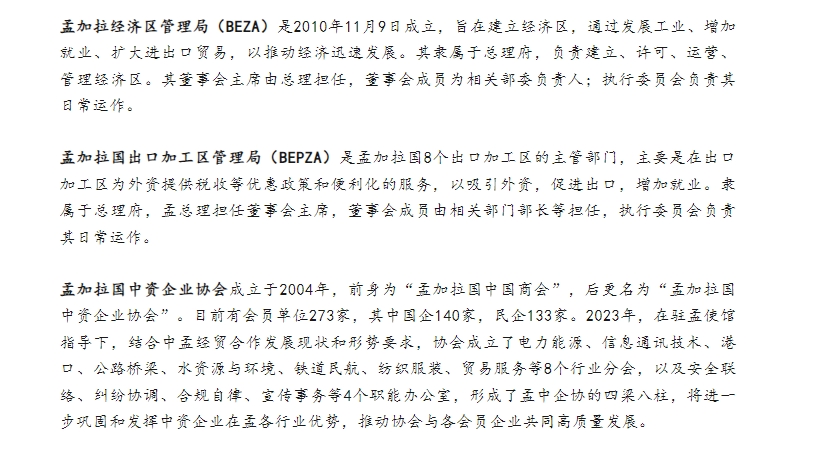 孟加拉经济区管理局（BEZA）是2010年11月9日成立，旨在建立经济区，通过发展工业、增加就业、扩大进出口贸易，以推动经济迅速发展。其隶属于总理府，负责建立、许可、运营、管理经济区。其董事会主席由总理担任，董事会成员为相关部委负责人；执行委员会负责其日常运作。

孟加拉国出口加工区管理局（BEPZA）是孟加拉国8个出口加工区的主管部门，主要是在出口加工区为外资提供税收等优惠政策和便利化的服务，以吸引外资，促进出口，增加就业。隶属于总理府，孟总理担任董事会主席，董事会成员由相关部门部长等担任，执行委员会负责其日常运作。

孟加拉国中资企业协会成立于2004年，前身为“孟加拉国中国商会”，后更名为“孟加拉国中资企业协会”。目前有会员单位273家，其中国企140家，民企133家。2023年，在驻孟使馆指导下，结合中孟经贸合作发展现状和形势要求，协会成立了电力能源、信息通讯技术、港口、公路桥梁、水资源与环境、铁道民航、纺织服装、贸易服务等8个行业分会，以及安全联络、纠纷协调、合规自律、宣传事务等4个职能办公室，形成了孟中企协的四梁八柱，将进一步巩固和发挥中资企业在孟各行业优势，推动协会与各会员企业共同高质量发展。